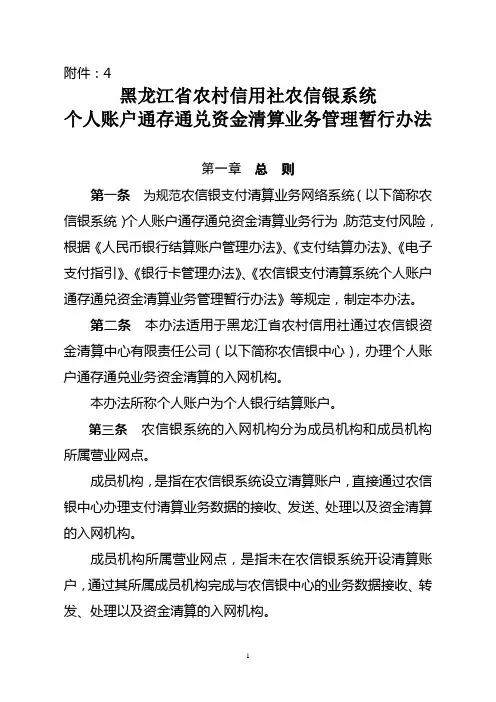 附件：4

黑龙江省农村信用社农信银系统
个人账户通存通兑资金清算业务管理暂行办法

第一章　总　则

第一条　为规范农信银支付清算业务网络系统（以下简称农信银系统）个人账户通存通兑资金清算业务行为，防范支付风险，根据《人民币银行结算账户管理办法》、《支付结算办法》、《电子支付指引》、《银行卡管理办法》、《农信银支付清算系统个人账户通存通兑资金清算业务管理暂行办法》等规定，制定本办法。

第二条　本办法适用于黑龙江省农村信用社通过农信银资金清算中心有限责任公司（以下简称农信银中心），办理个人账户通存通兑业务资金清算的入网机构。

本办法所称个人账户为个人银行结算账户。

第三条　农信银系统的入网机构分为成员机构和成员机构所属营业网点。

成员机构，是指在农信银系统设立清算账户，直接通过农信银中心办理支付清算业务数据的接收、发送、处理以及资金清算的入网机构。

成员机构所属营业网点，是指未在农信银系统开设清算账户，通过其所属成员机构完成与农信银中心的业务数据接收、转发、处理以及资金清算的入网机构。

1